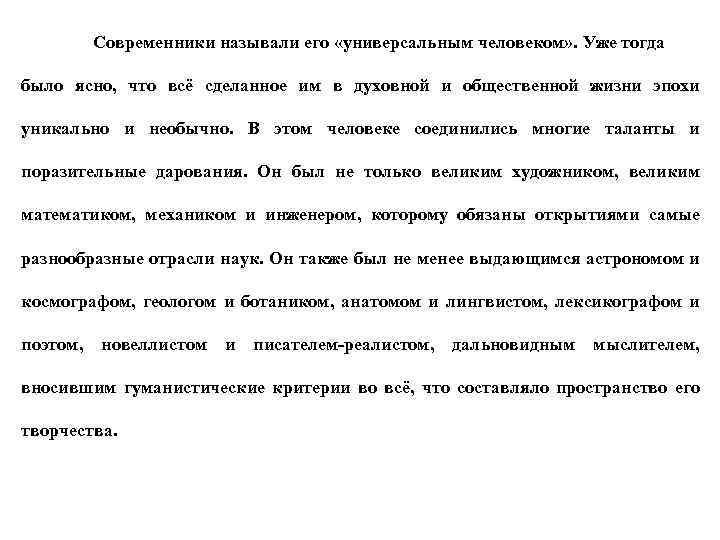 Современники называли его «универсальным человеком». Уже тогда было ясно, что всё сделанное им в духовной и общественной жизни эпохи уникально и необычно. В этом человеке соединились многие таланты и поразительные дарования. Он был не только великим художником, великим математиком, механиком и инженером, которому обязаны открытиями самые разнообразные отрасли наук. Он также был не менее выдающимся астрономом и космографом, геологом и ботаником, анатомом и лингвистом, лексикографом и поэтом, новеллистом и писателем-реалистом, дальновидным мыслителем, вносившим гуманистические критерии во всё, что составляло пространство его творчества.